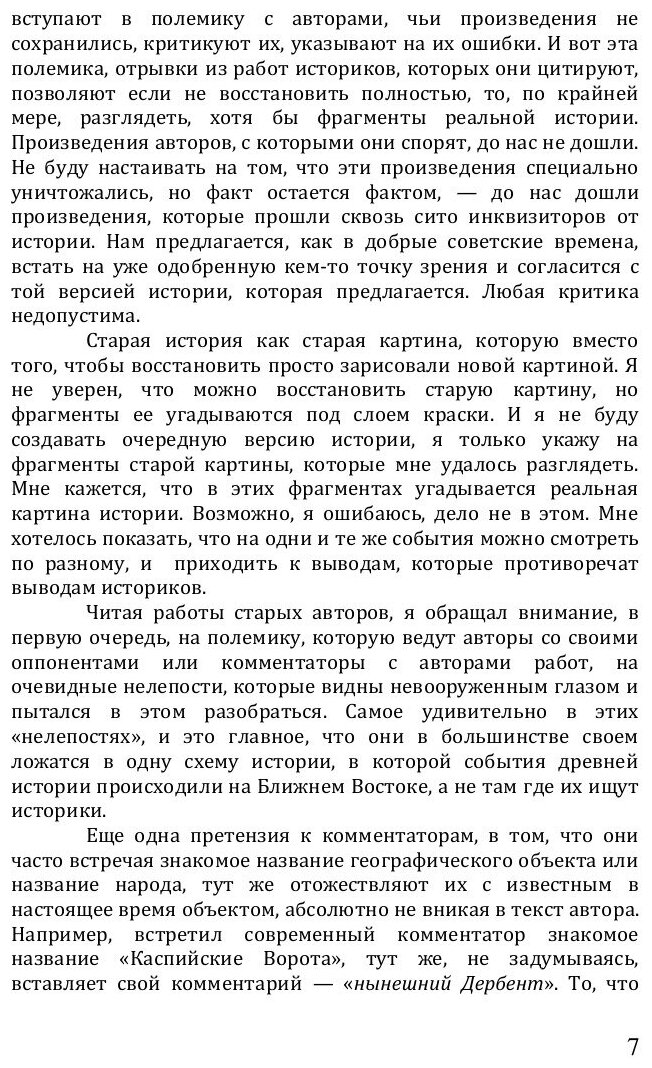 вступают в полемику с авторами, чьи произведения не сохранились, критикуют их, указывают на их ошибки. И вот эта полемика, отрывки из работ историков, которых они цитируют, позволяют если не восстановить полностью, то, по крайней мере, разглядеть, хотя бы фрагменты реальной истории. Произведения авторов, с которыми они спорят, до нас не дошли. Не буду настаивать на том, что эти произведения специально уничтожались, но факт остается фактом, — до нас дошли произведения, которые прошли сквозь сито инквизиторов от истории. Нам предлагается, как в добрые советские времена, встать на уже одобренную кем-то точку зрения и согласится с той версией истории, которая предлагается. Любая критика недопустима.

Старая история как старая картина, которую вместо того, чтобы восстановить просто зарисовали новой картиной. Я не уверен, что можно восстановить старую картину, но фрагменты ее угадываются под слоем краски. И я не буду создавать очередную версию истории, я только укажу на фрагменты старой картины, которые мне удалось разглядеть. Мне кажется, что в этих фрагментах угадывается реальная картина истории. Возможно, я ошибаюсь, дело не в этом. Мне хотелось показать, что на одни и те же события можно смотреть по разному, и приходить к выводам, которые противоречат выводам историков.

Читая работы старых авторов, я обращал внимание, в первую очередь, на полемику, которую ведут авторы со своими оппонентами или комментаторы с авторами работ, на очевидные нелепости, которые видны невооруженным глазом и пытался в этом разобраться. Самое удивительно в этих «нелепостях», и это главное, что они в большинстве своем ложатся в одну схему истории, в которой события древней истории происходили на Ближнем Востоке, а не там где их ищут историки.

Еще одна претензия к комментаторам, в том, что они часто встречая знакомое название географического объекта или название народа, тут же отожествляют их с известным в настоящее время объектом, абсолютно не вникая в текст автора. Например, встретил современный комментатор знакомое название «Каспийские Ворота», тут же, не задумываясь, вставляет свой комментарий — «нынешний Дербент». То, что

7